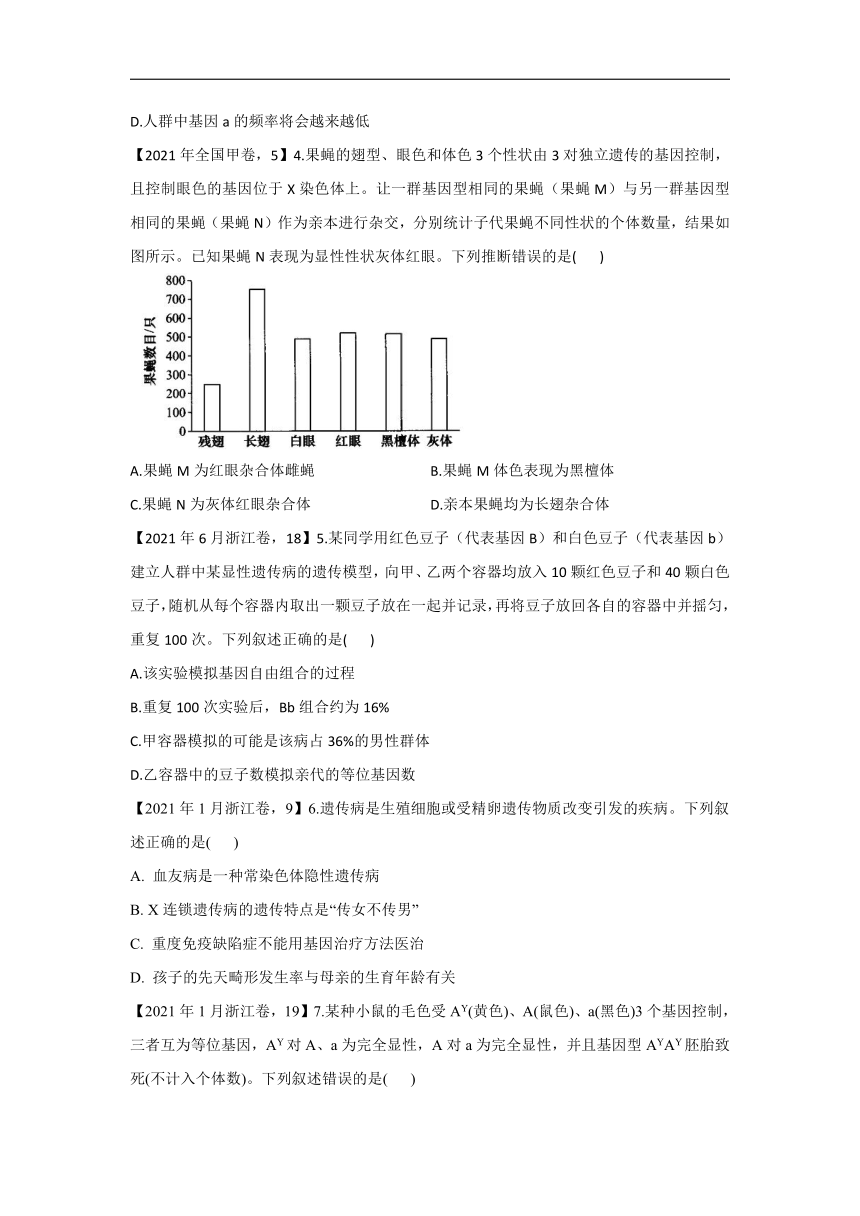 D.人群中基因 a 的频率将会越来越低

【2021 年全国甲卷，5】4.果蝇的翅型、眼色和体色 3 个性状由 3 对独立遗传的基因控制，且控制眼色的基因位于 X 染色体上。让一群基因型相同的果蝇（果蝇 M）与另一群基因型相同的果蝇（果蝇 N）作为亲本进行杂交，分别统计子代果蝇不同性状的个体数量，结果如图所示。已知果蝇 N 表现为显性性状灰体红眼。下列推断错误的是(    )

果蝇数目/只
800
700
600
500
400
300
200
100
0
残翅 长翅 白眼 红眼 黑檀体 灰体

A.果蝇 M 为红眼杂合体雌蝇
B.果蝇 M 体色表现为黑檀体
C.果蝇 N 为灰体红眼杂合体
D.亲本果蝇均为长翅杂合体

【2021 年 6 月浙江卷，18】5.某同学用红色豆子（代表基因 B）和白色豆子（代表基因 b）建立人群中某显性遗传病的遗传模型，向甲、乙两个容器均放入 10 颗红色豆子和 40 颗白色豆子，随机从每个容器内取出一颗豆子放在一起并记录，再将豆子放回各自的容器中并摇匀，重复 100 次。下列叙述正确的是(    )

A.该实验模拟基因自由组合的过程

B.重复 100 次实验后，Bb 组合约为 16%

C.甲容器模拟的可能是该病占 36%的男性群体

D.乙容器中的豆子数模拟亲代的等位基因数

【2021 年 1 月浙江卷，9】6.遗传病是生殖细胞或受精卵遗传物质改变引发的疾病。下列叙述正确的是(    )

A. 血友病是一种常染色体隐性遗传病

B. X 连锁遗传病的遗传特点是“传女不传男”

C. 重度免疫缺陷症不能用基因治疗方法医治

D. 孩子的先天畸形发生率与母亲的生育年龄有关

【2021 年 1 月浙江卷，19】7.某种小鼠的毛色受 $A^Y$(黄色)、A(鼠色)、a(黑色)3 个基因控制，三者互为等位基因，$A^Y$ 对 A、a 为完全显性，A 对 a 为完全显性，并且基因型 $A^YA^Y$ 胚胎致死(不计入个体数)。下列叙述错误的是(    )